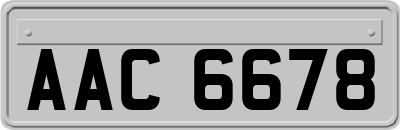 AAC 6678